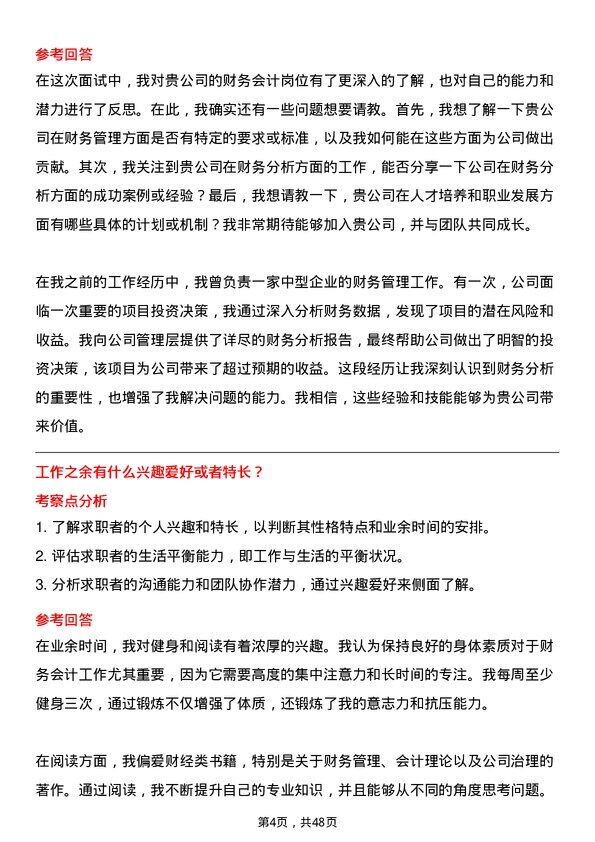 参考回答

在这次面试中，我对贵公司的财务会计岗位有了更深入的了解，也对自己的能力和潜力进行了反思。在此，我确实还有一些问题想要请教。首先，我想了解一下贵公司在财务管理方面是否有特定的要求或标准，以及我如何能在这些方面为公司做出贡献。其次，我关注到贵公司在财务分析方面的工作，能否分享一下公司在财务分析方面的成功案例或经验？最后，我想请教一下，贵公司在人才培养和职业发展方面有哪些具体的计划或机制？我非常期待能够加入贵公司，并与团队共同成长。

在我之前的工作经历中，我曾负责一家中型企业的财务管理工作。有一次，公司面临一次重要的项目投资决策，我通过深入分析财务数据，发现了项目的潜在风险和收益。我向公司管理层提供了详尽的财务分析报告，最终帮助公司做出了明智的投资决策，该项目为公司带来了超过预期的收益。这段经历让我深刻认识到财务分析的重要性，也增强了我解决问题的能力。我相信，这些经验和技能能够为贵公司带来价值。

工作之余有什么兴趣爱好或者特长？

考察点分析

1. 了解求职者的个人兴趣和特长，以判断其性格特点和业余时间的安排。

2. 评估求职者的生活平衡能力，即工作与生活的平衡状况。

3. 分析求职者的沟通能力和团队协作潜力，通过兴趣爱好来侧面了解。

参考回答

在业余时间，我对健身和阅读有着浓厚的兴趣。我认为保持良好的身体素质对于财务会计工作尤其重要，因为它需要高度的集中注意力和长时间的专注。我每周至少健身三次，通过锻炼不仅增强了体质，还锻炼了我的意志力和抗压能力。

在阅读方面，我偏爱财经类书籍，特别是关于财务管理、会计理论以及公司治理的著作。通过阅读，我不断提升自己的专业知识，并且能够从不同的角度思考问题。

第4页，共48页